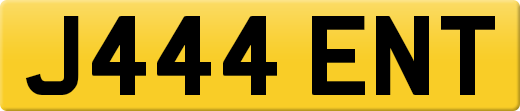 J444 ENT